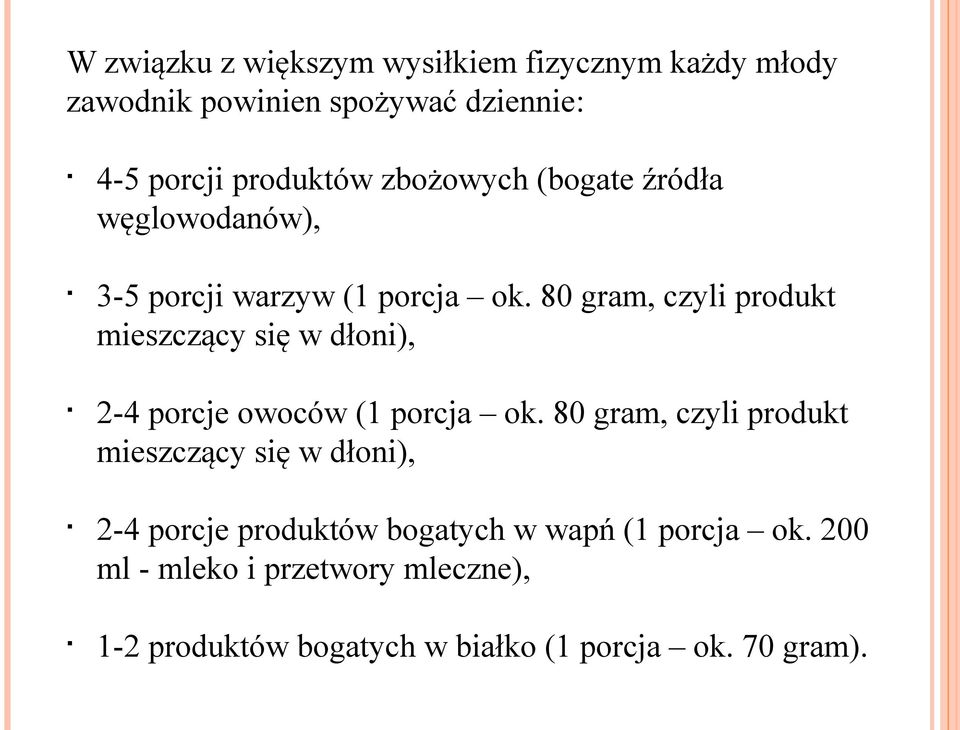 W związku z większym wysiłkiem fizycznym każdy młody zawodnik powinien spożywać dziennie:

· 4-5 porcji produktów zbożowych (bogate źródła węglowodanów),

· 3-5 porcji warzyw (1 porcja – ok. 80 gram, czyli produkt mieszczący się w dłoni),

· 2-4 porcje owoców (1 porcja – ok. 80 gram, czyli produkt mieszczący się w dłoni),

· 2-4 porcje produktów bogatych w wapń (1 porcja – ok. 200 ml - mleko i przetwory mleczne),

· 1-2 produktów bogatych w białko (1 porcja – ok. 70 gram).